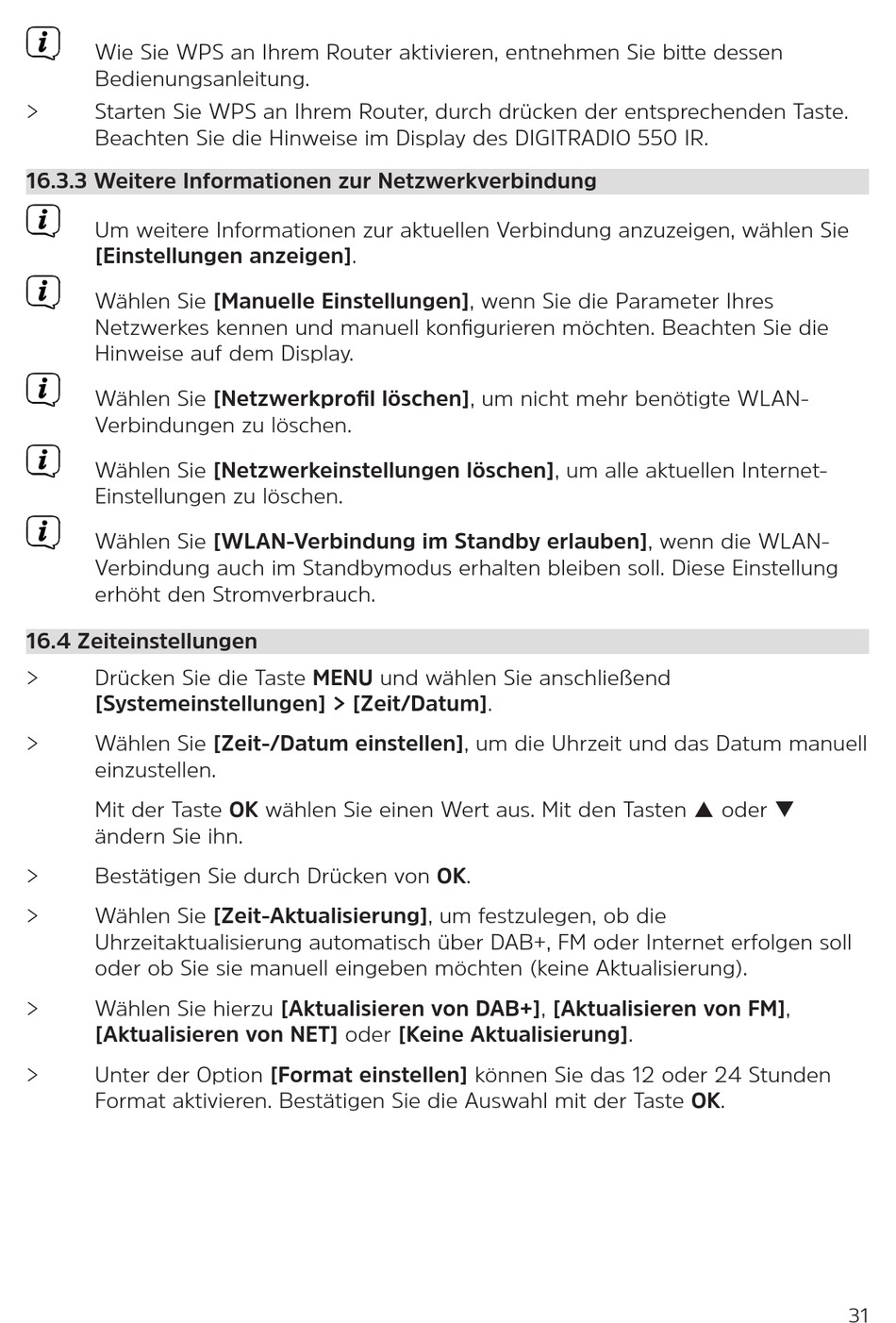 Wie Sie WPS an Ihrem Router aktivieren, entnehmen Sie bitte dessen Bedienungsanleitung.

> Starten Sie WPS an Ihrem Router, durch drücken der entsprechenden Taste. Beachten Sie die Hinweise im Display des DIGITRADIO 550 IR.

16.3.3 Weitere Informationen zur Netzwerkverbindung

Um weitere Informationen zur aktuellen Verbindung anzuzeigen, wählen Sie [Einstellungen anzeigen].

Wählen Sie [Manuelle Einstellungen], wenn Sie die Parameter Ihres Netzwerkes kennen und manuell konfigurieren möchten. Beachten Sie die Hinweise auf dem Display.

Wählen Sie [Netzwerkprofil löschen], um nicht mehr benötigte WLAN-Verbindungen zu löschen.

Wählen Sie [Netzwerkeinstellungen löschen], um alle aktuellen Internet-Einstellungen zu löschen.

Wählen Sie [WLAN-Verbindung im Standby erlauben], wenn die WLAN-Verbindung auch im Standbymodus erhalten bleiben soll. Diese Einstellung erhöht den Stromverbrauch.

16.4 Zeiteinstellungen

> Drücken Sie die Taste MENU und wählen Sie anschließend [Systemeinstellungen] > [Zeit/Datum].

> Wählen Sie [Zeit-/Datum einstellen], um die Uhrzeit und das Datum manuell einzustellen.

Mit der Taste OK wählen Sie einen Wert aus. Mit den Tasten ▲ oder ▼ ändern Sie ihn.

> Bestätigen Sie durch Drücken von OK.

> Wählen Sie [Zeit-Aktualisierung], um festzulegen, ob die Uhrzeitaktualisierung automatisch über DAB+, FM oder Internet erfolgen soll oder ob Sie sie manuell eingeben möchten (keine Aktualisierung).

> Wählen Sie hierzu [Aktualisieren von DAB+], [Aktualisieren von FM], [Aktualisieren von NET] oder [Keine Aktualisierung].

> Unter der Option [Format einstellen] können Sie das 12 oder 24 Stunden Format aktivieren. Bestätigen Sie die Auswahl mit der Taste OK.

31